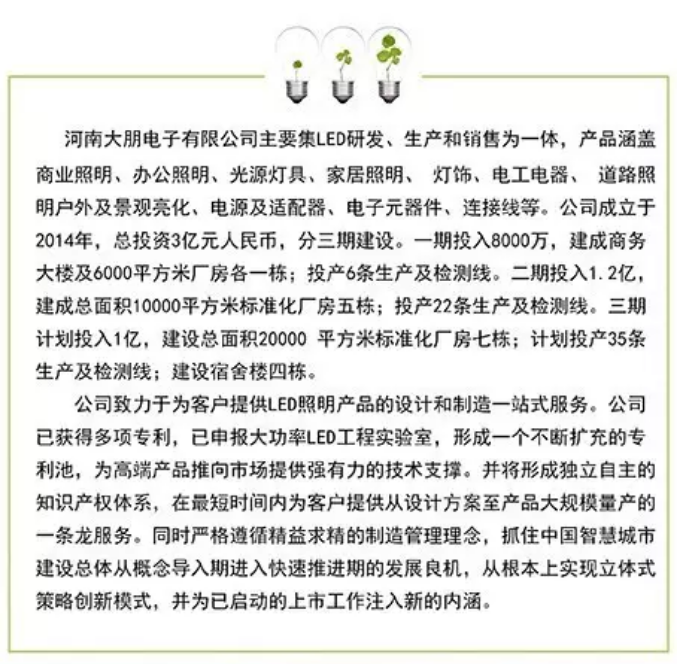 河南大朋电子有限公司主要集LED研发、生产和销售为一体，产品涵盖商业照明、办公照明、光源灯具、家居照明、 灯饰、电工电器、 道路照明户外及景观亮化、电源及适配器、电子元器件、连接线等。公司成立于2014年，总投资3亿元人民币，分三期建设。一期投入8000万，建成商务大楼及6000平方米厂房各一栋；投产6条生产及检测线。二期投入1.2亿，建成总面积10000平方米标准化厂房五栋；投产22条生产及检测线。三期计划投入1亿，建设总面积20000 平方米标准化厂房七栋；计划投产35条生产及检测线；建设宿舍楼四栋。

公司致力于为客户提供LED照明产品的设计和制造一站式服务。公司已获得多项专利，已申报大功率LED工程实验室，形成一个不断扩充的专利池，为高端产品推向市场提供强有力的技术支撑。并将形成独立自主的知识产权体系，在最短时间内为客户提供从设计方案至产品大规模量产的一条龙服务。同时严格遵循精益求精的制造管理理念，抓住中国智慧城市建设总体从概念导入期进入快速推进期的发展良机，从根本上实现立体式策略创新模式，并为已启动的上市工作注入新的内涵。